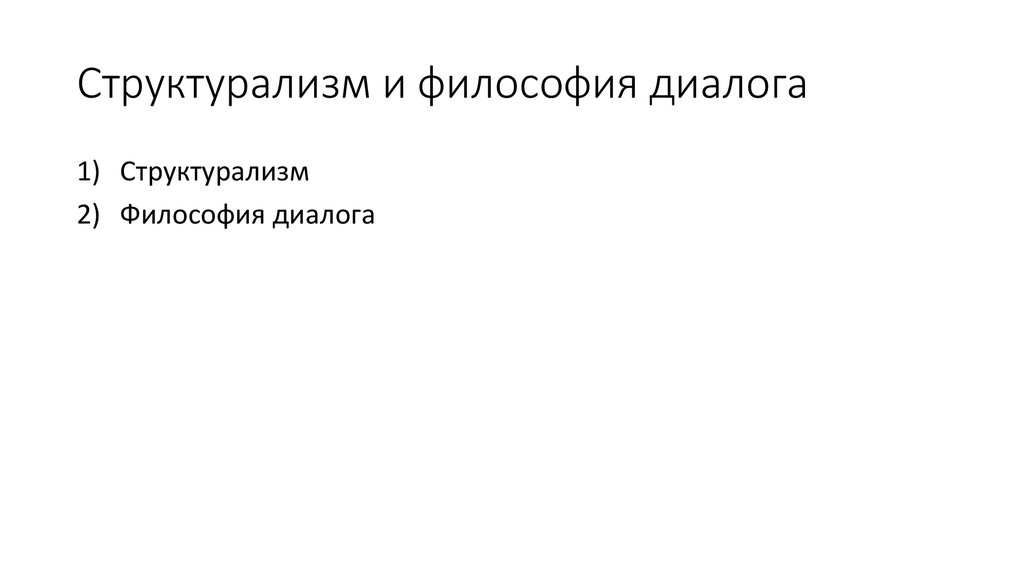 Структурализм и философия диалога

1) Структурализм
2) Философия диалога